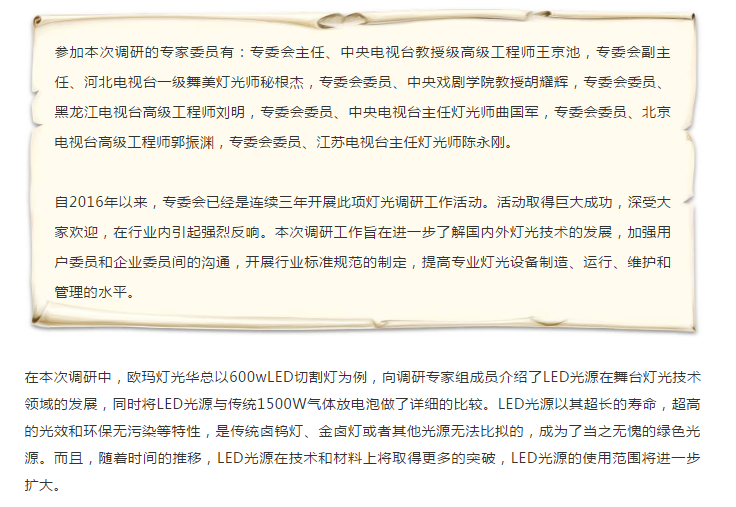 参加本次调研的专家委员有：专委会主任、中央电视台教授级高级工程师王京池，专委会副主任、河北电视台一级舞美灯光师秘根杰，专委会委员、中央戏剧学院教授胡耀辉，专委会委员、黑龙江电视台高级工程师刘明，专委会委员、中央电视台主任灯光师曲国军，专委会委员、北京电视台高级工程师郭振渊，专委会委员、江苏电视台主任灯光师陈永刚。

自2016年以来，专委会已经是连续三年开展此项灯光调研工作活动。活动取得巨大成功，深受大家欢迎，在行业内引起强烈反响。本次调研工作旨在进一步了解国内外灯光技术的发展，加强用户委员和企业委员间的沟通，开展行业标准规范的制定，提高专业灯光设备制造、运行、维护和管理的水平。

在本次调研中，欧玛灯光华总以600wLED切割灯为例，向调研专家组成员介绍了LED光源在舞台灯光技术领域的发展，同时将LED光源与传统1500W气体放电泡做了详细的比较。LED光源以其超长的寿命，超高的光效和环保无污染等特性，是传统卤钨灯、金卤灯或者其他光源无法比拟的，成为了当之无愧的绿色光源。而且，随着时间的推移，LED光源在技术和材料上将取得更多的突破，LED光源的使用范围将进一步扩大。